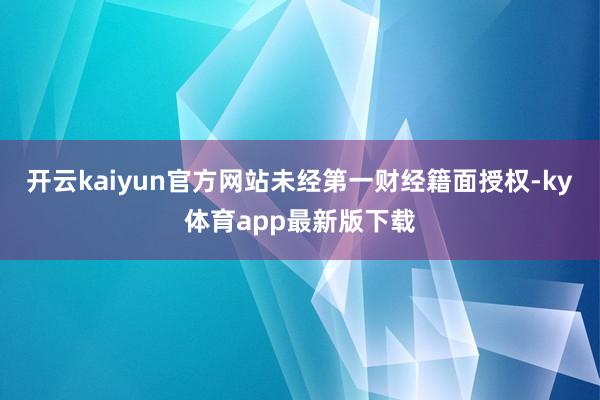 开云kaiyun官方网站未经第一财经籍面授权-ky体育app最新版下载